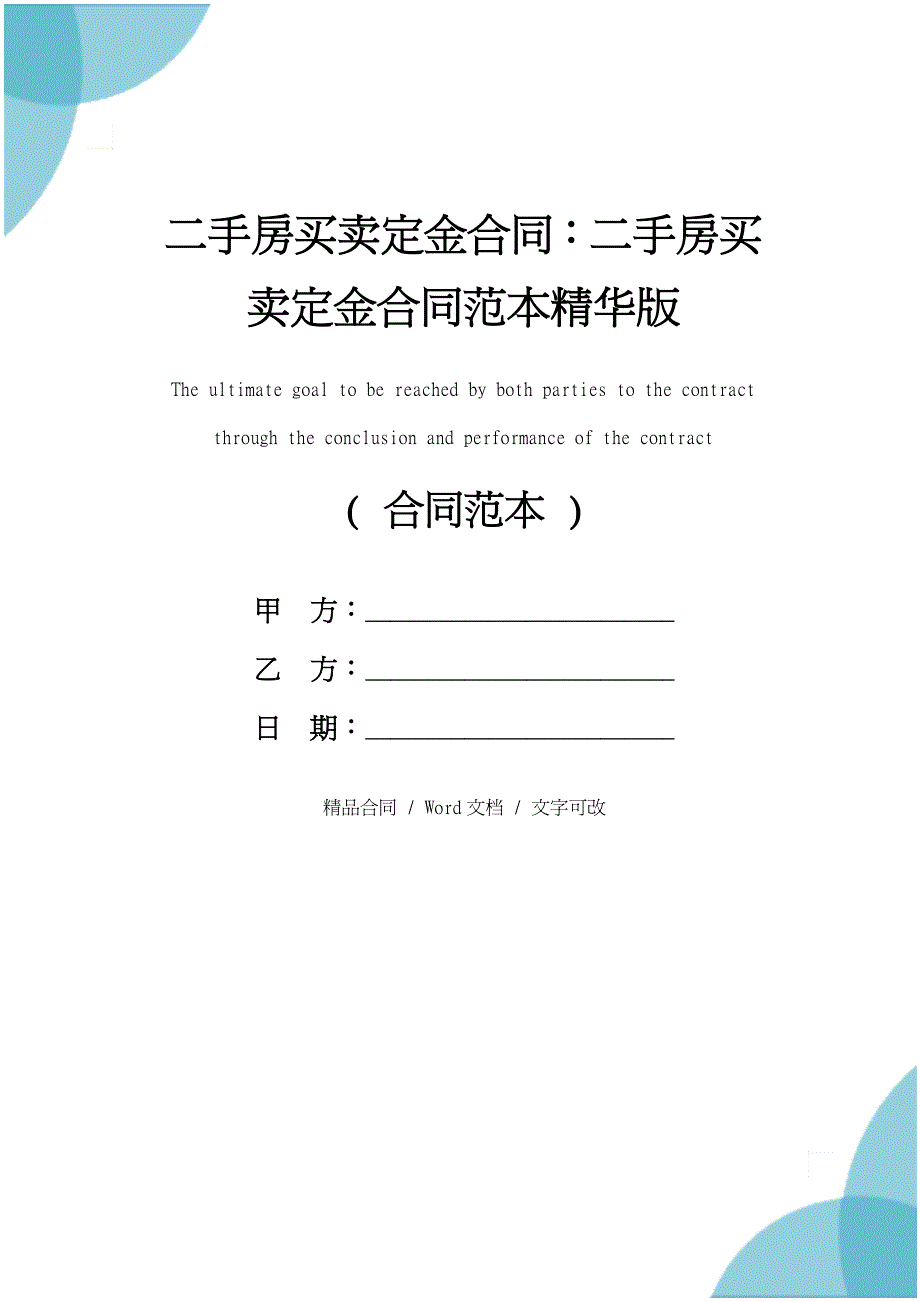 二手房买卖定金合同：二手房买卖定金合同范本精华版

The ultimate goal to be reached by both parties to the contract through the conclusion and performance of the contract

（ 合同范本 ）

甲 方：______________________

乙 方：______________________

日 期：______________________

精品合同 / Word文档 / 文字可改